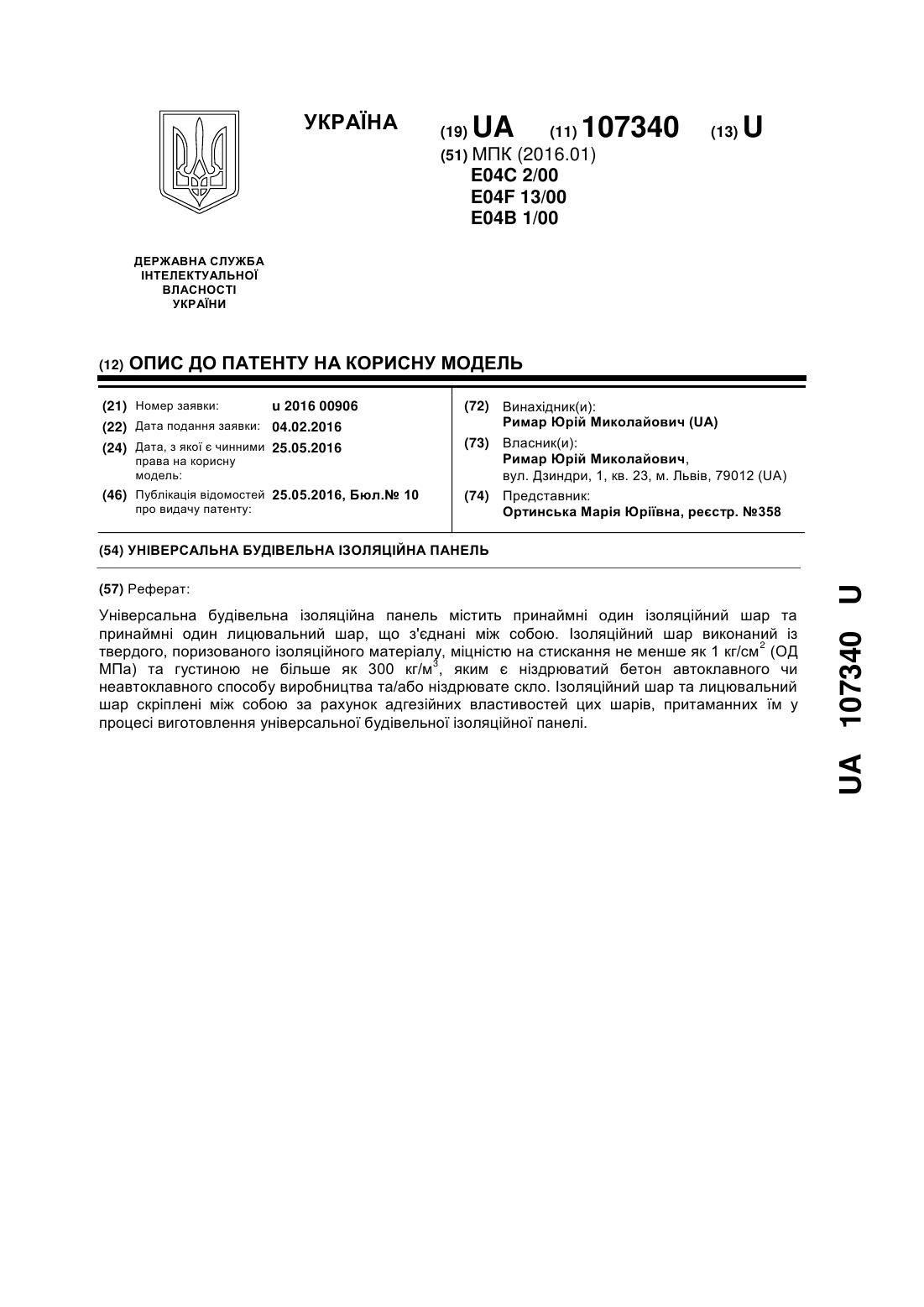 УКРАЇНА

(19) UA (11) 107340 (13) U

(51) МПК (2016.01)
E04C 2/00
E04F 13/00
E04B 1/00

ДЕРЖАВНА СЛУЖБА ІНТЕЛЕКТУАЛЬНОЇ ВЛАСНОСТІ УКРАЇНИ

(12) ОПИС ДО ПАТЕНТУ НА КОРИСНУ МОДЕЛЬ

(21) Номер заявки: u 2016 00906
(22) Дата подання заявки: 04.02.2016
(24) Дата, з якої є чинними права на корисну модель: 25.05.2016
(46) Публікація відомостей про видачу патенту: 25.05.2016, Бюл.№ 10

(72) Винахідник(и):
Римар Юрій Миколайович (UA)
(73) Власник(и):
Римар Юрій Миколайович, вул. Дзиндри, 1, кв. 23, м. Львів, 79012 (UA)
(74) Представник:
Ортинська Марія Юріївна, реєстр. №358

(54) УНІВЕРСАЛЬНА БУДІВЕЛЬНА ІЗОЛЯЦІЙНА ПАНЕЛЬ

(57) Реферат:

Універсальна будівельна ізоляційна панель містить принаймні один ізоляційний шар та принаймні один лицювальний шар, що з'єднані між собою. Ізоляційний шар виконаний із твердого, поризованого ізоляційного матеріалу, міцністю на стискання не менше як 1 кг/см$^2$ (ОД МПа) та густиною не більше як 300 кг/м$^3$, яким є ніздрюватий бетон автоклавного чи неавтоклавного способу виробництва та/або ніздрювате скло. Ізоляційний шар та лицювальний шар скріплені між собою за рахунок адгезійних властивостей цих шарів, притаманних їм у процесі виготовлення універсальної будівельної ізоляційної панелі.

UA 107340 U